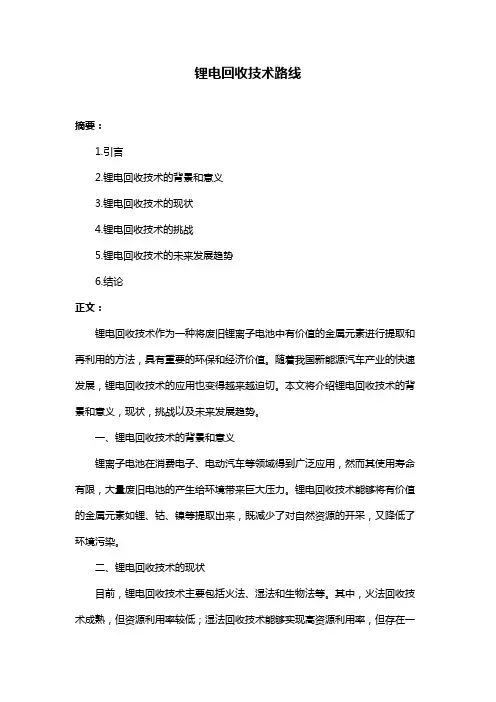 锂电回收技术路线

摘要：

1.引言

2.锂电回收技术的背景和意义

3.锂电回收技术的现状

4.锂电回收技术的挑战

5.锂电回收技术的未来发展趋势

6.结论

正文：

锂电回收技术作为一种将废旧锂离子电池中有价值的金属元素进行提取和再利用的方法，具有重要的环保和经济价值。随着我国新能源汽车产业的快速发展，锂电回收技术的应用也变得越来越迫切。本文将介绍锂电回收技术的背景和意义，现状，挑战以及未来发展趋势。

一、锂电回收技术的背景和意义

锂离子电池在消费电子、电动汽车等领域得到广泛应用，然而其使用寿命有限，大量废旧电池的产生给环境带来巨大压力。锂电回收技术能够将有价值的金属元素如锂、钴、镍等提取出来，既减少了对自然资源的开采，又降低了环境污染。

二、锂电回收技术的现状

目前，锂电回收技术主要包括火法、湿法和生物法等。其中，火法回收技术成熟，但资源利用率较低；湿法回收技术能够实现高资源利用率，但存在一